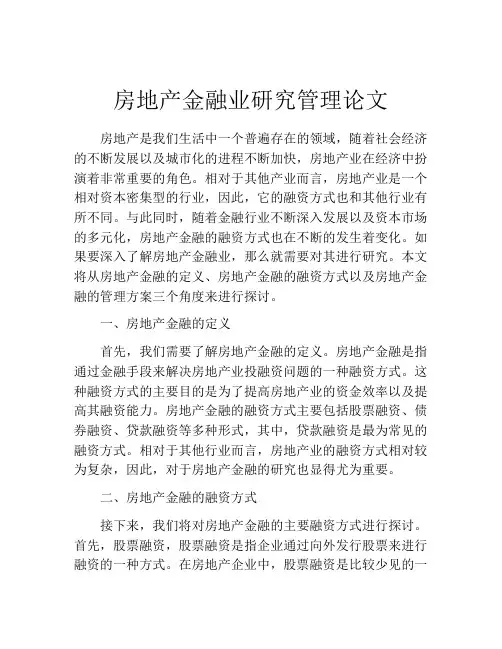 房地产金融业研究管理论文

房地产是我们生活中一个普遍存在的领域，随着社会经济的不断发展以及城市化的进程不断加快，房地产业在经济中扮演着非常重要的角色。相对于其他产业而言，房地产业是一个相对资本密集型的行业，因此，它的融资方式也和其他行业有所不同。与此同时，随着金融行业不断深入发展以及资本市场的多元化，房地产金融的融资方式也在不断的发生着变化。如果要深入了解房地产金融业，那么就需要对其进行研究。本文将从房地产金融的定义、房地产金融的融资方式以及房地产金融的管理方案三个角度来进行探讨。

一、房地产金融的定义

首先，我们需要了解房地产金融的定义。房地产金融是指通过金融手段来解决房地产业投融资问题的一种融资方式。这种融资方式的主要目的是为了提高房地产业的资金效率以及提高其融资能力。房地产金融的融资方式主要包括股票融资、债券融资、贷款融资等多种形式，其中，贷款融资是最为常见的融资方式。相对于其他行业而言，房地产业的融资方式相对较为复杂，因此，对于房地产金融的研究也显得尤为重要。

二、房地产金融的融资方式

接下来，我们将对房地产金融的主要融资方式进行探讨。首先，股票融资，股票融资是指企业通过向外发行股票来进行融资的一种方式。在房地产企业中，股票融资是比较少见的一